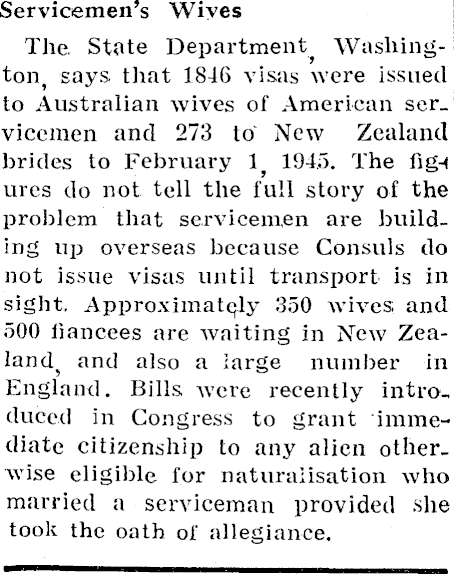 Servicemen's Wives

The State Department, Washington, says that 1846 visas were issued to Australian wives of American servicemen and 273 to New Zealand brides to February 1, 1945. The figures do not tell the full story of the problem that servicemen are building up overseas because Consuls do not issue visas until transport is in sight. Approximately 350 wives and 500 fiancees are waiting in New Zealand, and also a large number in England. Bills were recently introduced in Congress to grant immediate citizenship to any alien otherwise eligible for naturalisation who married a serviceman provided she took the oath of allegiance.